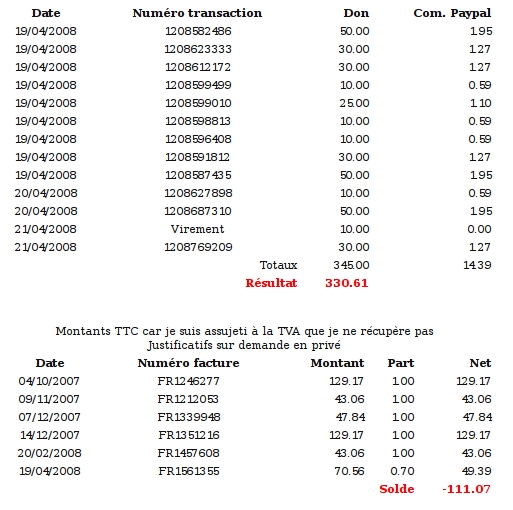 | Date | Numéro transaction | Don | Com. Paypal |
|---|---|---|---|
| 19/04/2008 | 1208582486 | 50.00 | 1.95 |
| 19/04/2008 | 1208623333 | 30.00 | 1.27 |
| 19/04/2008 | 1208612172 | 30.00 | 1.27 |
| 19/04/2008 | 1208599499 | 10.00 | 0.59 |
| 19/04/2008 | 1208599010 | 25.00 | 1.10 |
| 19/04/2008 | 1208598813 | 10.00 | 0.59 |
| 19/04/2008 | 1208596408 | 10.00 | 0.59 |
| 19/04/2008 | 1208591812 | 30.00 | 1.27 |
| 19/04/2008 | 1208587435 | 50.00 | 1.95 |
| 20/04/2008 | 1208627898 | 10.00 | 0.59 |
| 20/04/2008 | 1208687310 | 50.00 | 1.95 |
| 21/04/2008 | Virement | 10.00 | 0.00 |
| 21/04/2008 | 1208769209 | 30.00 | 1.27 |
| | Totaux | 345.00 | 14.39 |
| | Résultat | 330.61 | |

Montants TTC car je suis assujeti à la TVA que je ne récupère pas
Justificatifs sur demande en privé

| Date | Numéro facture | Montant | Part | Net |
|---|---|---|---|---|
| 04/10/2007 | FR1246277 | 129.17 | 1.00 | 129.17 |
| 09/11/2007 | FR1212053 | 43.06 | 1.00 | 43.06 |
| 07/12/2007 | FR1339948 | 47.84 | 1.00 | 47.84 |
| 14/12/2007 | FR1351216 | 129.17 | 1.00 | 129.17 |
| 20/02/2008 | FR1457608 | 43.06 | 1.00 | 43.06 |
| 19/04/2008 | FR1561355 | 70.56 | 0.70 | 49.39 |
| | | | Solde | -111.07 |